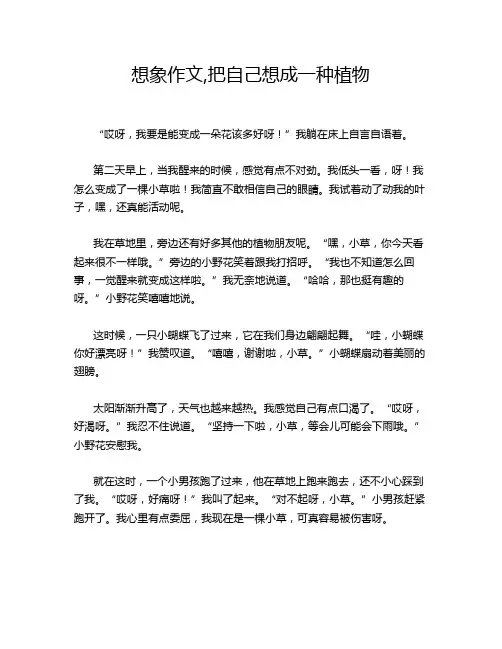 想象作文,把自己想成一种植物

“哎呀，我要是能变成一朵花该多好呀！”我躺在床上自言自语着。

第二天早上，当我醒来的时候，感觉有点不对劲。我低头一看，呀！我怎么变成了一棵小草啦！我简直不敢相信自己的眼睛。我试着动了动我的叶子，嘿，还真能活动呢。

我在草地里，旁边还有好多其他的植物朋友呢。“嘿，小草，你今天看起来很不一样哦。”旁边的小野花笑着跟我打招呼。“我也不知道怎么回事，一觉醒来就变成这样啦。”我无奈地说道。“哈哈，那也挺有趣的呀。”小野花笑嘻嘻地说。

这时候，一只小蝴蝶飞了过来，它在我们身边翩翩起舞。“哇，小蝴蝶你好漂亮呀！”我赞叹道。“嘻嘻，谢谢啦，小草。”小蝴蝶扇动着美丽的翅膀。

太阳渐渐升高了，天气也越来越热。我感觉自己有点口渴了。“哎呀，好渴呀。”我忍不住说道。“坚持一下啦，小草，等会儿可能会下雨哦。”小野花安慰我。

就在这时，一个小男孩跑了过来，他在草地上跑来跑去，还不小心踩到了我。“哎呀，好痛呀！”我叫了起来。“对不起呀，小草。”小男孩赶紧跑开了。我心里有点委屈，我现在是一棵小草，可真容易被伤害呀。